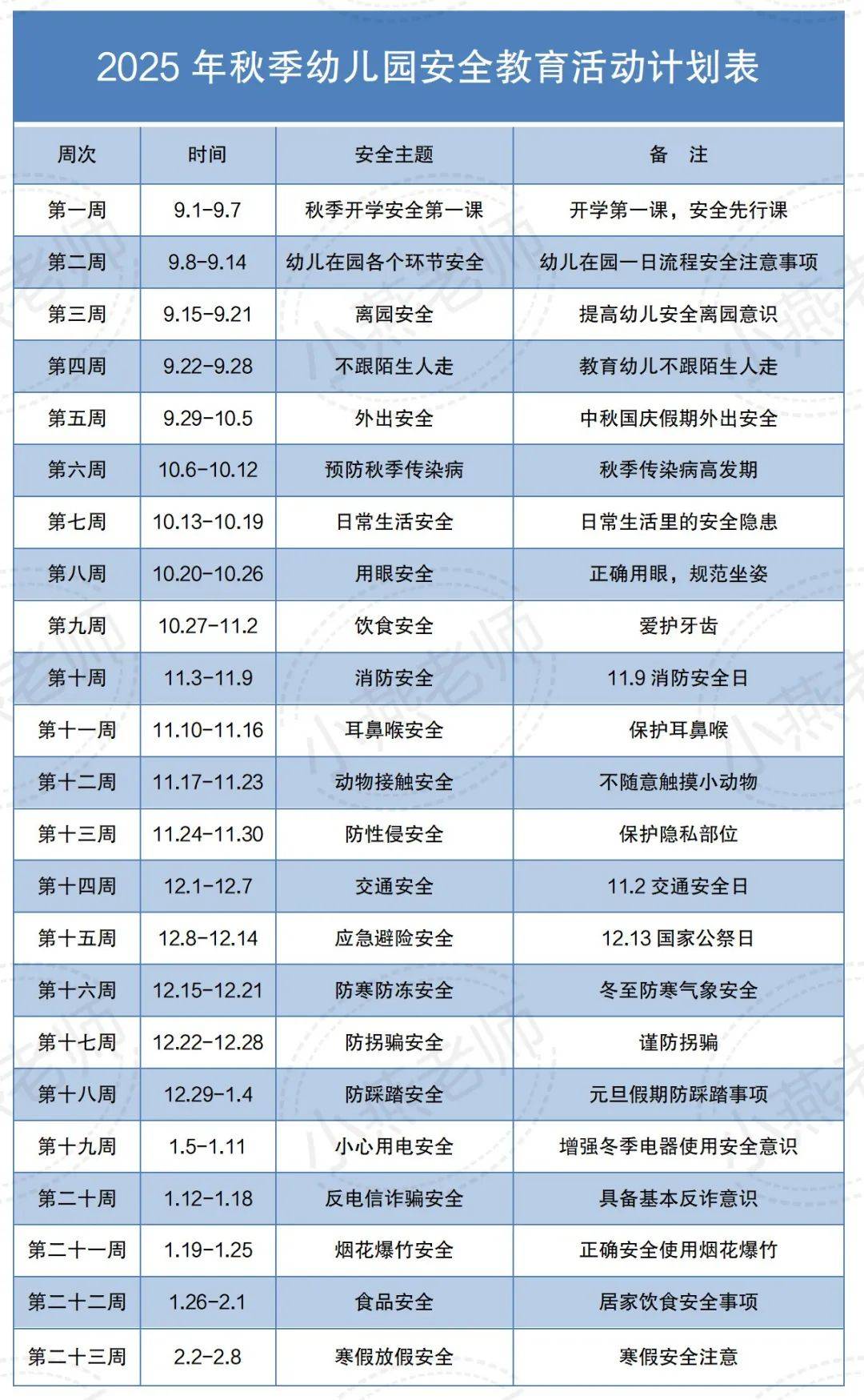 2025 年秋季幼儿园安全教育活动计划表

| 周次 | 时间 | 安全主题 | 备　注 |
|---|---|---|---|
| 第一周 | 9.1-9.7 | 秋季开学安全第一课 | 开学第一课，安全先行课 |
| 第二周 | 9.8-9.14 | 幼儿在园各个环节安全 | 幼儿在园一日流程安全注意事项 |
| 第三周 | 9.15-9.21 | 离园安全 | 提高幼儿安全离园意识 |
| 第四周 | 9.22-9.28 | 不跟陌生人走 | 教育幼儿不跟陌生人走 |
| 第五周 | 9.29-10.5 | 外出安全 | 中秋国庆假期外出安全 |
| 第六周 | 10.6-10.12 | 预防秋季传染病 | 秋季传染病高发期 |
| 第七周 | 10.13-10.19 | 日常生活安全 | 日常生活里的安全隐患 |
| 第八周 | 10.20-10.26 | 用眼安全 | 正确用眼，规范坐姿 |
| 第九周 | 10.27-11.2 | 饮食安全 | 爱护牙齿 |
| 第十周 | 11.3-11.9 | 消防安全 | 11.9 消防安全日 |
| 第十一周 | 11.10-11.16 | 耳鼻喉安全 | 保护耳鼻喉 |
| 第十二周 | 11.17-11.23 | 动物接触安全 | 不随意触摸小动物 |
| 第十三周 | 11.24-11.30 | 防性侵安全 | 保护隐私部位 |
| 第十四周 | 12.1-12.7 | 交通安全 | 11.2 交通安全日 |
| 第十五周 | 12.8-12.14 | 应急避险安全 | 12.13 国家公祭日 |
| 第十六周 | 12.15-12.21 | 防寒防冻安全 | 冬至防寒气象安全 |
| 第十七周 | 12.22-12.28 | 防拐骗安全 | 谨防拐骗 |
| 第十八周 | 12.29-1.4 | 防踩踏安全 | 元旦假期防踩踏事项 |
| 第十九周 | 1.5-1.11 | 小心用电安全 | 增强冬季电器使用安全意识 |
| 第二十周 | 1.12-1.18 | 反电信诈骗安全 | 具备基本反诈意识 |
| 第二十一周 | 1.19-1.25 | 烟花爆竹安全 | 正确安全使用烟花爆竹 |
| 第二十二周 | 1.26-2.1 | 食品安全 | 居家饮食安全事项 |
| 第二十三周 | 2.2-2.8 | 寒假放假安全 | 寒假安全注意 |

小燕老师